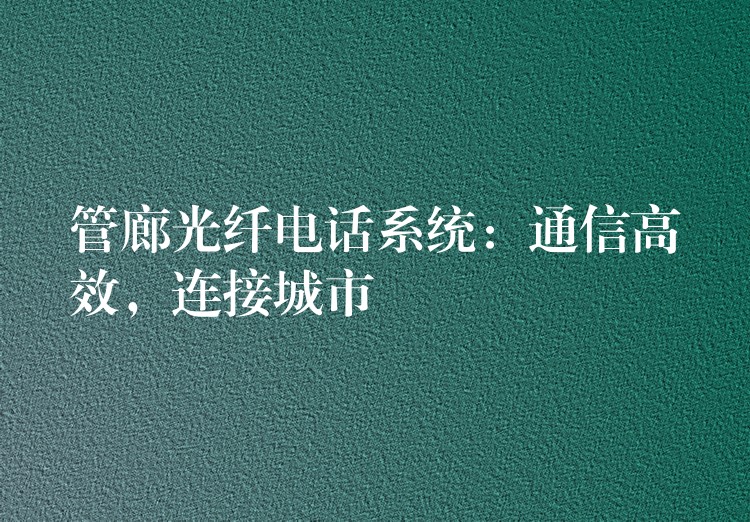 管廊光纤电话系统：通信高效，连接城市